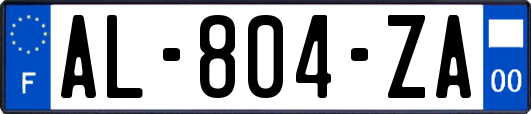 F
AL-804-ZA
00